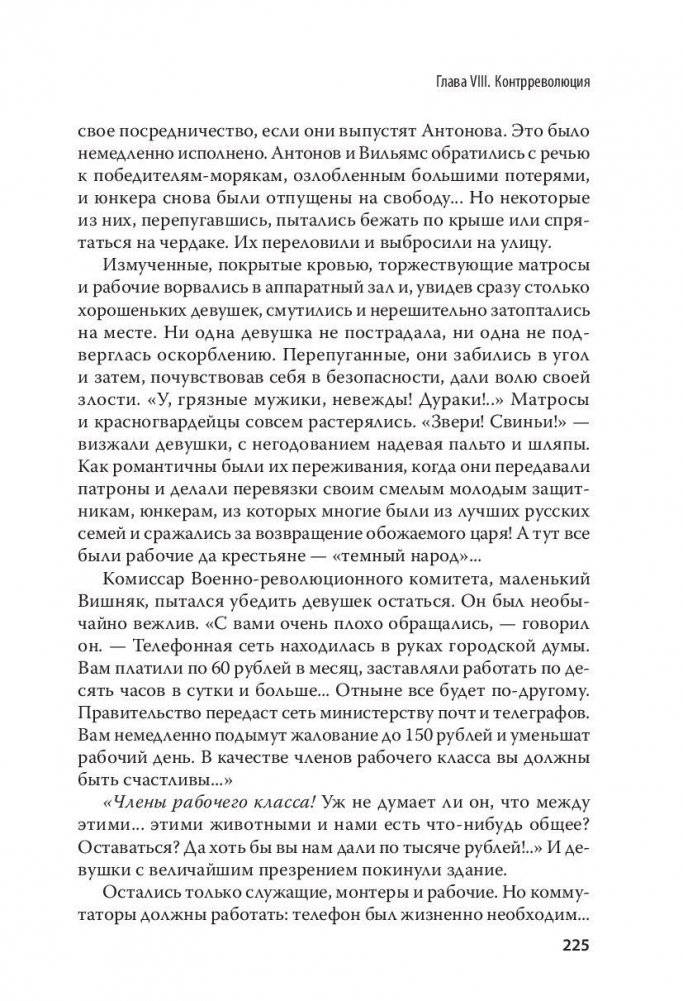 Глава VIII. Контрреволюция

свое посредничество, если они выпустят Антонова. Это было немедленно исполнено. Антонов и Вильямс обратились с речью к победителям-морякам, озлобленным большими потерями, и юнкера снова были отпущены на свободу... Но некоторые из них, перепугавшись, пытались бежать по крыше или спрятаться на чердаке. Их переловили и выбросили на улицу.

Измученные, покрытые кровью, торжествующие матросы и рабочие ворвались в аппаратный зал и, увидев сразу столько хорошеньких девушек, смутились и нерешительно затоптались на месте. Ни одна девушка не пострадала, ни одна не подверглась оскорблению. Перепуганные, они забились в угол и затем, почувствовав себя в безопасности, дали волю своей злости. «У, грязные мужики, невежды! Дураки!..» Матросы и красногвардейцы совсем растерялись. «Звери! Свиньи!» — визжали девушки, с негодованием надевая пальто и шляпы. Как романтичны были их переживания, когда они передавали патроны и делали перевязки своим смелым молодым защитникам, юнкерам, из которых многие были из лучших русских семей и сражались за возвращение обожаемого царя! А тут все были рабочие да крестьяне — «темный народ»...

Комиссар Военно-революционного комитета, маленький Вишняк, пытался убедить девушек остаться. Он был необычайно вежлив. «С вами очень плохо обращались, — говорил он. — Телефонная сеть находилась в руках городской думы. Вам платили по 60 рублей в месяц, заставляли работать по десять часов в сутки и больше... Отныне все будет по-другому. Правительство передаст сеть министерству почт и телеграфов. Вам немедленно подымут жалование до 150 рублей и уменьшат рабочий день. В качестве членов рабочего класса вы должны быть счастливы...»

«Члены рабочего класса! Уж не думает ли он, что между этими... этими животными и нами есть что-нибудь общее? Оставаться? Да хоть бы вы нам дали по тысяче рублей!..» И девушки с величайшим презрением покинули здание.

Остались только служащие, монтеры и рабочие. Но коммутаторы должны работать: телефон был жизненно необходим...

225